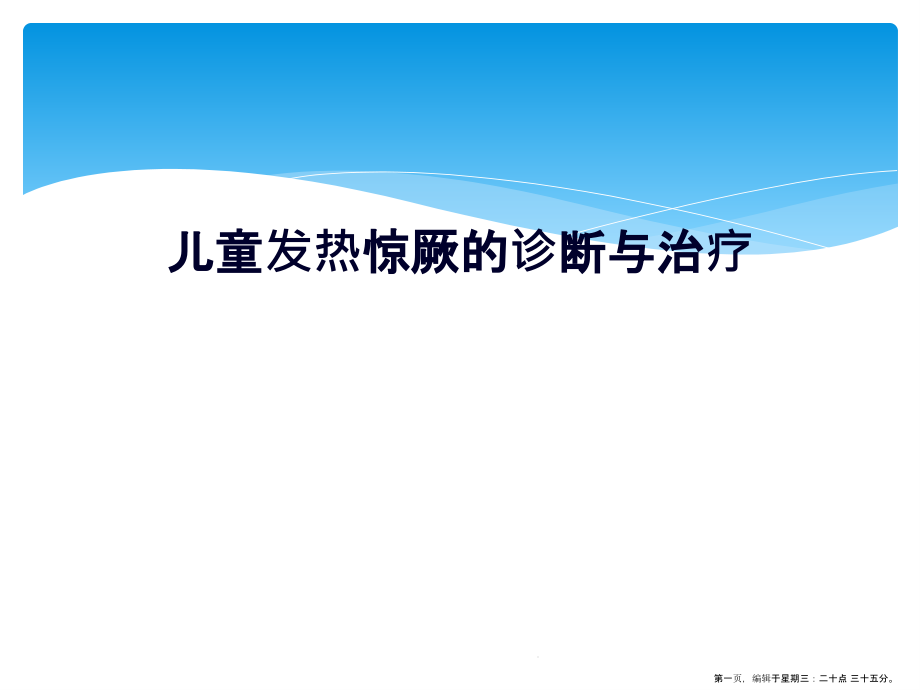 儿童发热惊厥的诊断与治疗

第一页，编辑于星期三：二十点 三十五分。